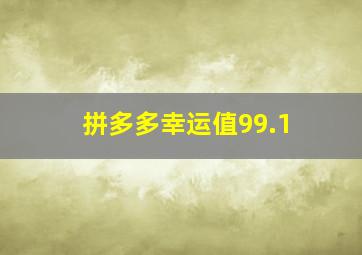 拼多多幸运值99.1